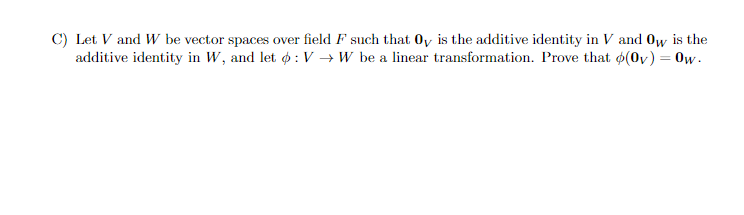 C) Let $V$ and $W$ be vector spaces over field $F$ such that $\mathbf{0}_V$ is the additive identity in $V$ and $\mathbf{0}_W$ is the additive identity in $W$, and let $\phi : V \to W$ be a linear transformation. Prove that $\phi(\mathbf{0}_V) = \mathbf{0}_W$.